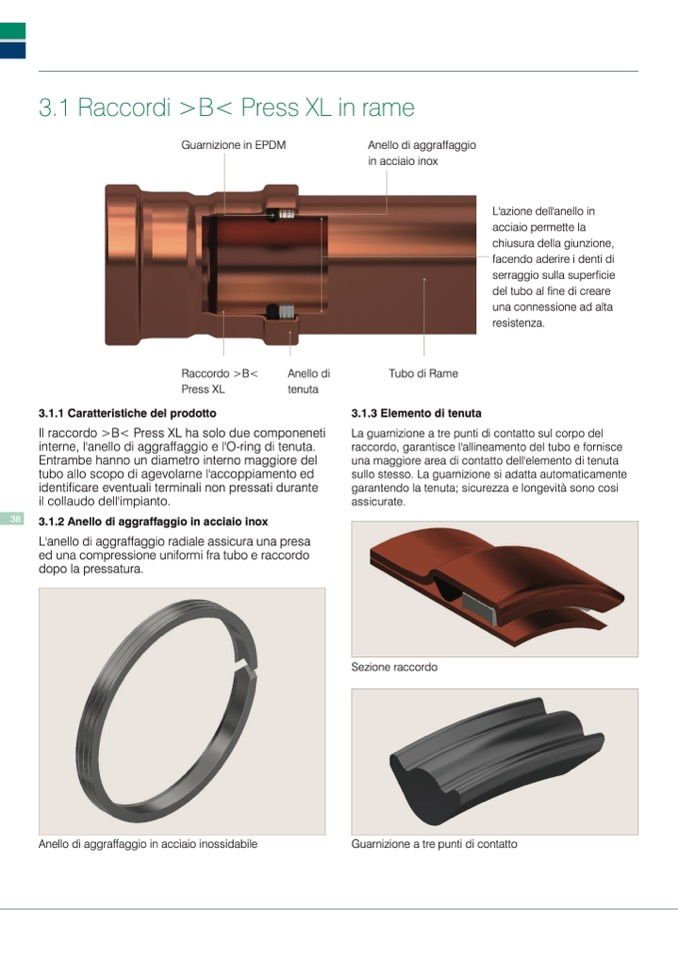 3.1 Raccordi >B< Press XL in rame

Guarnizione in EPDM

Anello di aggraffaggio in acciaio inox

L'azione dell'anello in acciaio permette la chiusura della giunzione, facendo aderire i denti di serraggio sulla superficie del tubo al fine di creare una connessione ad alta resistenza.

Raccordo >B< Press XL

Anello di tenuta

Tubo di Rame

3.1.1 Caratteristiche del prodotto

Il raccordo >B< Press XL ha solo due componeneti interne, l'anello di aggraffaggio e l'O-ring di tenuta. Entrambe hanno un diametro interno maggiore del tubo allo scopo di agevolarne l'accoppiamento ed identificare eventuali terminali non pressati durante il collaudo dell'impianto.

38

3.1.2 Anello di aggraffaggio in acciaio inox

L'anello di aggraffaggio radiale assicura una presa ed una compressione uniformi fra tubo e raccordo dopo la pressatura.

Anello di aggraffaggio in acciaio inossidabile

3.1.3 Elemento di tenuta

La guarnizione a tre punti di contatto sul corpo del raccordo, garantisce l'allineamento del tubo e fornisce una maggiore area di contatto dell'elemento di tenuta sullo stesso. La guarnizione si adatta automaticamente garantendo la tenuta; sicurezza e longevità sono così assicurate.

Sezione raccordo

Guarnizione a tre punti di contatto